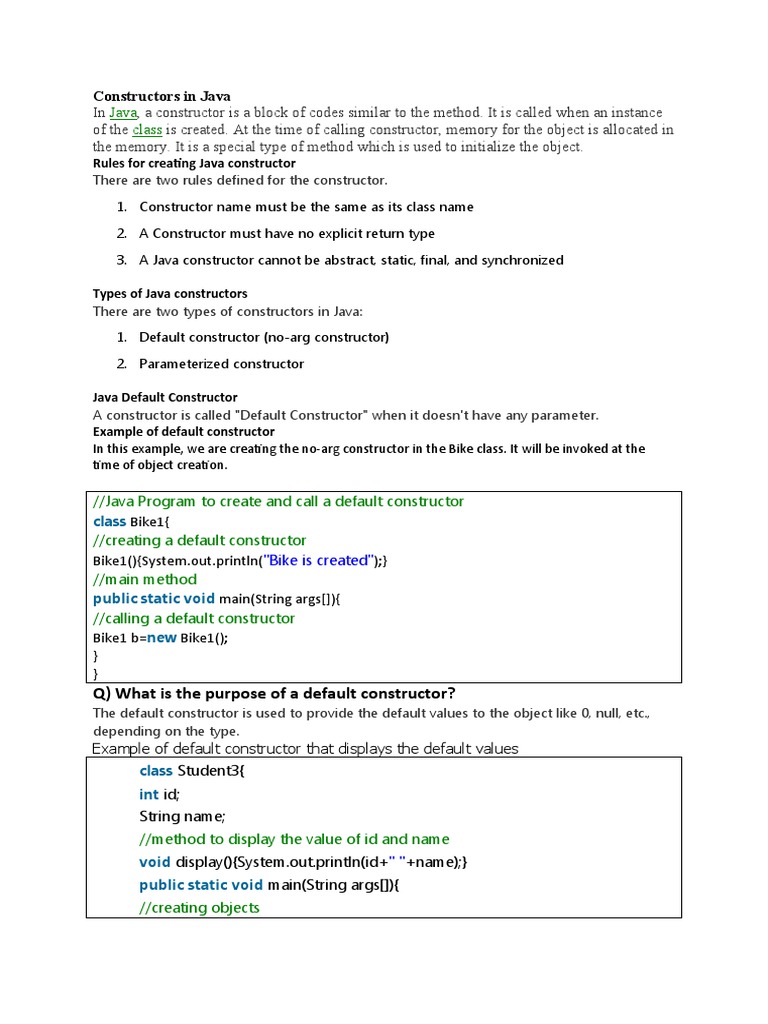 Constructors in Java
In Java, a constructor is a block of codes similar to the method. It is called when an instance of the class is created. At the time of calling constructor, memory for the object is allocated in the memory. It is a special type of method which is used to initialize the object.
Rules for creating Java constructor
There are two rules defined for the constructor.

1. Constructor name must be the same as its class name
2. A Constructor must have no explicit return type
3. A Java constructor cannot be abstract, static, final, and synchronized

Types of Java constructors
There are two types of constructors in Java:

1. Default constructor (no-arg constructor)
2. Parameterized constructor

Java Default Constructor
A constructor is called "Default Constructor" when it doesn't have any parameter.
Example of default constructor
In this example, we are creating the no-arg constructor in the Bike class. It will be invoked at the time of object creation.

//Java Program to create and call a default constructor
class Bike1{
//creating a default constructor
Bike1(){System.out.println("Bike is created");}
//main method
public static void main(String args[]){
//calling a default constructor
Bike1 b=new Bike1();
}
}

Q) What is the purpose of a default constructor?
The default constructor is used to provide the default values to the object like 0, null, etc., depending on the type.
Example of default constructor that displays the default values

class Student3{
int id;
String name;
//method to display the value of id and name
void display(){System.out.println(id+" "+name);}
public static void main(String args[]){
//creating objects